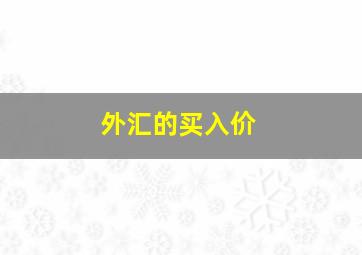 外汇的买入价